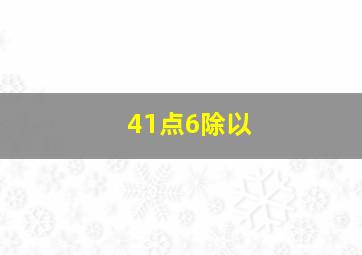 41点6除以